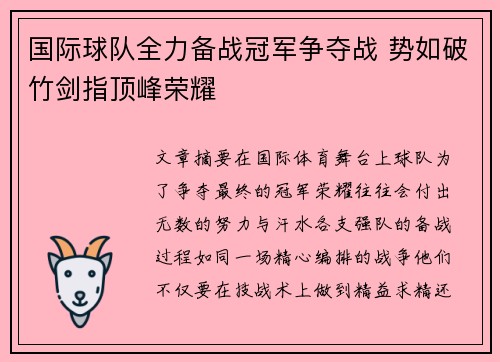 国际球队全力备战冠军争夺战 势如破竹剑指顶峰荣耀

文章摘要在国际体育舞台上球队为了争夺最终的冠军荣耀往往会付出无数的努力与汗水各支强队的备战过程如同一场精心编排的战争他们不仅要在技战术上做到精益求精还